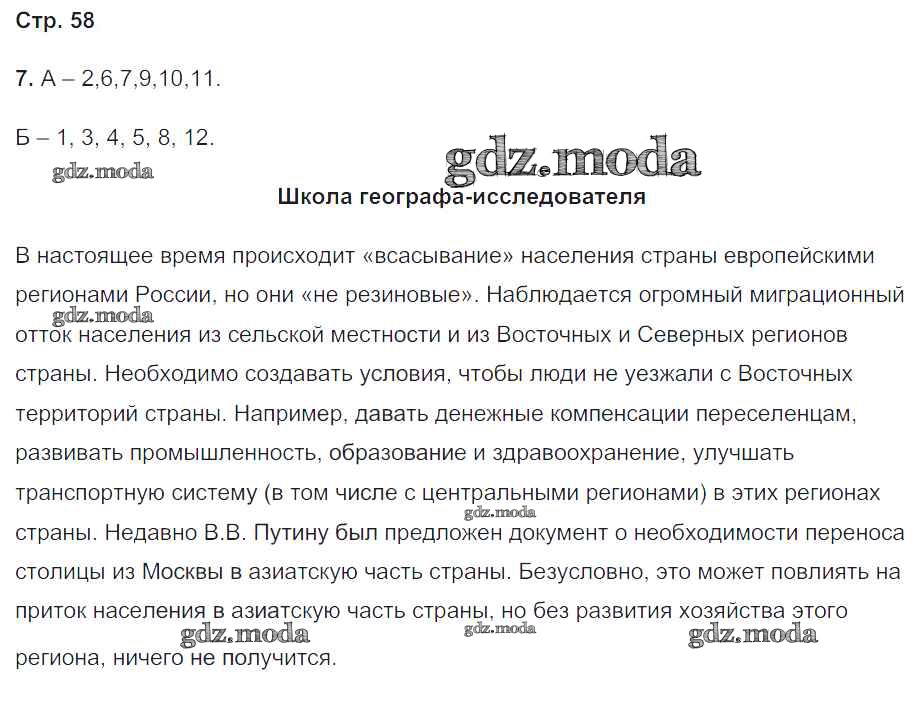 Стр. 58

7. А – 2,6,7,9,10,11.

Б – 1, 3, 4, 5, 8, 12.

gdz.moda

gdz.moda

Школа географа-исследователя

В настоящее время происходит «всасывание» населения страны европейскими регионами России, но они «не резиновые». Наблюдается огромный миграционный отток населения из сельской местности и из Восточных и Северных регионов страны. Необходимо создавать условия, чтобы люди не уезжали с Восточных территорий страны. Например, давать денежные компенсации переселенцам, развивать промышленность, образование и здравоохранение, улучшать транспортную систему (в том числе с центральными регионами) в этих регионах страны. Недавно В.В. Путину был предложен документ о необходимости переноса столицы из Москвы в азиатскую часть страны. Безусловно, это может повлиять на приток населения в азиатскую часть страны, но без развития хозяйства этого региона, ничего не получится.

gdz.moda

gdz.moda

gdz.moda

gdz.moda

gdz.moda